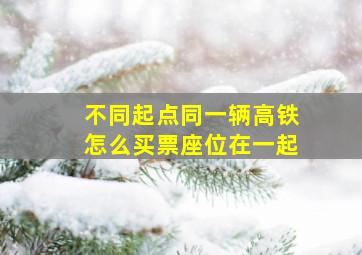 不同起点同一辆高铁
怎么买票座位在一起